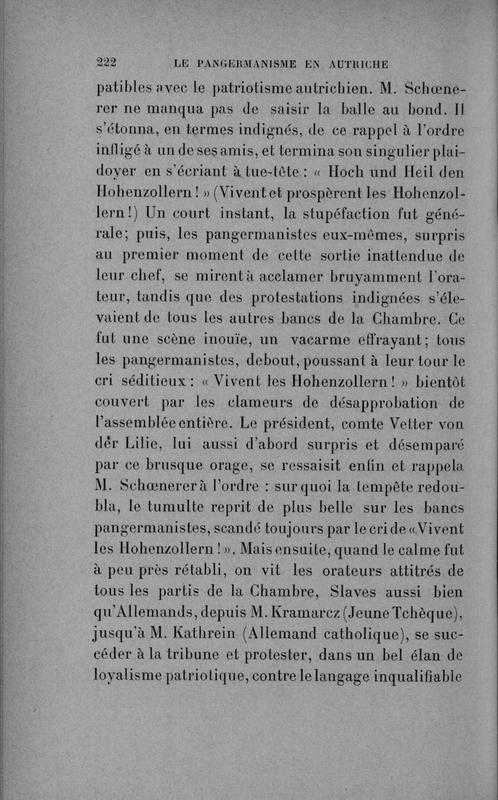 222 LE PANGERMANISME EN AUTRICHE

patibles avec le patriotisme autrichien. M. Schœnerer ne manqua pas de saisir la balle au bond. Il s'étonna, en termes indignés, de ce rappel à l'ordre infligé à un de ses amis, et termina son singulier plaidoyer en s'écriant à tue-tête : « Hoch und Heil den Hohenzollern ! » (Vivent et prospèrent les Hohenzollern !) Un court instant, la stupéfaction fut générale; puis, les pangermanistes eux-mêmes, surpris au premier moment de cette sortie inattendue de leur chef, se mirent à acclamer bruyamment l'orateur, tandis que des protestations indignées s'élevaient de tous les autres bancs de la Chambre. Ce fut une scène inouïe, un vacarme effrayant; tous les pangermanistes, debout, poussant à leur tour le cri séditieux : « Vivent les Hohenzollern ! » bientôt couvert par les clameurs de désapprobation de l'assemblée entière. Le président, comte Vetter von der Lilie, lui aussi d'abord surpris et désemparé par ce brusque orage, se ressaisit enfin et rappela M. Schœnerer à l'ordre : sur quoi la tempête redoubla, le tumulte reprit de plus belle sur les bancs pangermanistes, scandé toujours par le cri de « Vivent les Hohenzollern ! ». Mais ensuite, quand le calme fut à peu près rétabli, on vit les orateurs attitrés de tous les partis de la Chambre, Slaves aussi bien qu'Allemands, depuis M. Kramarcz (Jeune Tchèque), jusqu'à M. Kathrein (Allemand catholique), se succéder à la tribune et protester, dans un bel élan de loyalisme patriotique, contre le langage inqualifiable